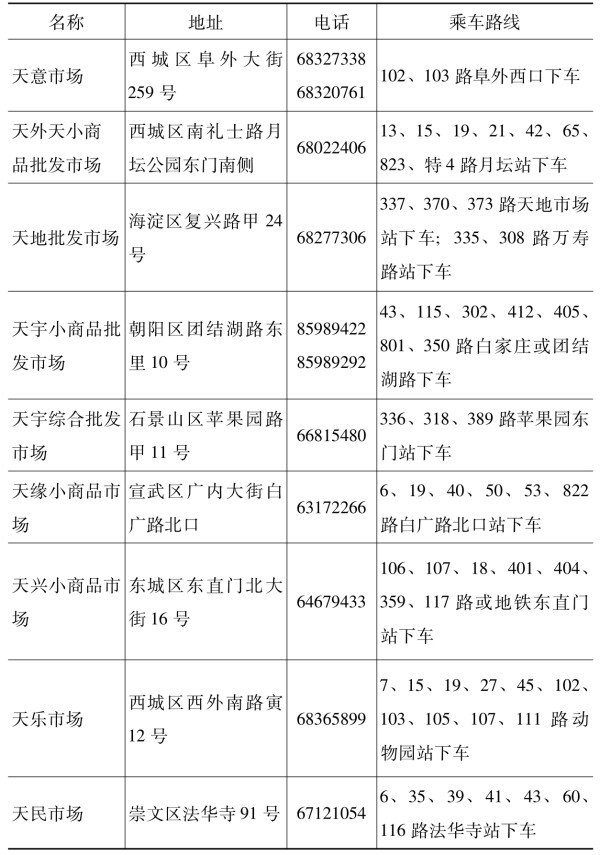 | 名称 | 地址 | 电话 | 乘车路线 |
|---|---|---|---|
| 天意市场 | 西城区阜外大街259号 | 68327338 68320761 | 102、103路阜外西口下车 |
| 天外天小商品批发市场 | 西城区南礼士路月坛公园东门南侧 | 68022406 | 13、15、19、21、42、65、823、特4路月坛站下车 |
| 天地批发市场 | 海淀区复兴路甲24号 | 68277306 | 337、370、373路天地市场站下车；335、308路万寿路站下车 |
| 天宇小商品批发市场 | 朝阳区团结湖路东里10号 | 85989422 85989292 | 43、115、302、412、405、801、350路白家庄或团结湖路下车 |
| 天宇综合批发市场 | 石景山区苹果园路甲11号 | 66815480 | 336、318、389路苹果园东门站下车 |
| 天缘小商品市场 | 宣武区广内大街白广路北口 | 63172266 | 6、19、40、50、53、822路白广路北口站下车 |
| 天兴小商品市场 | 东城区东直门北大街16号 | 64679433 | 106、107、18、401、404、359、117路或地铁东直门站下车 |
| 天乐市场 | 西城区西外南路寅12号 | 68365899 | 7、15、19、27、45、102、103、105、107、111路动物园站下车 |
| 天民市场 | 崇文区法华寺91号 | 67121054 | 6、35、39、41、43、60、116路法华寺站下车 |